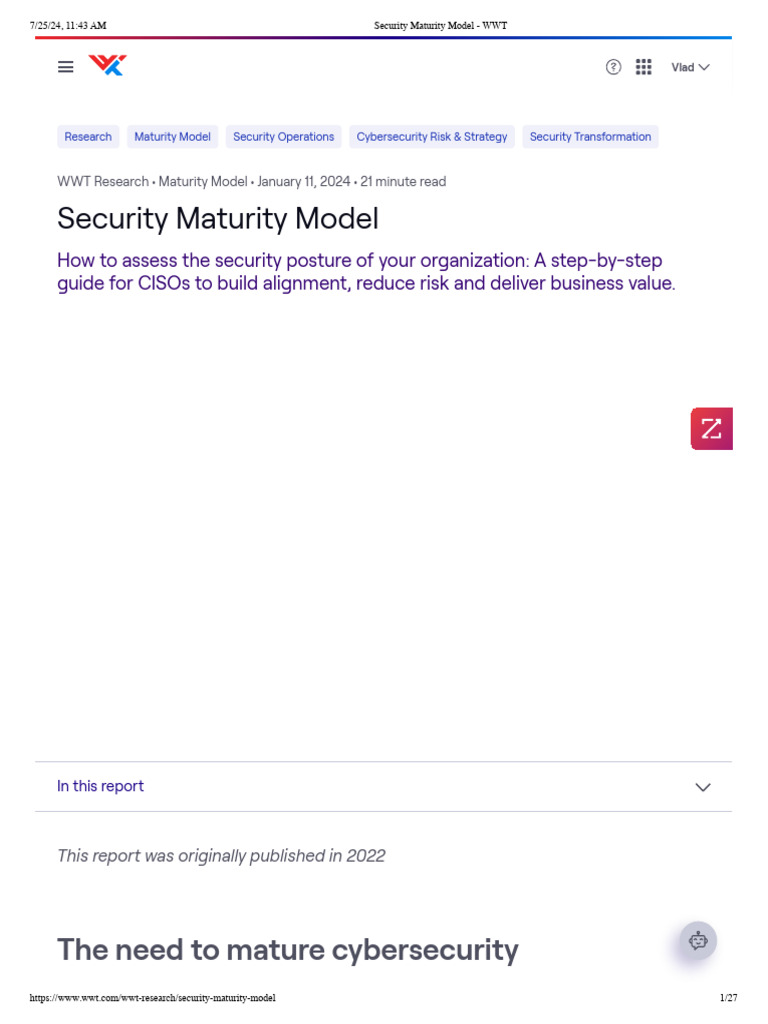 7/25/24, 11:43 AM Security Maturity Model - WWT

Vlad

Research Maturity Model Security Operations Cybersecurity Risk & Strategy Security Transformation

WWT Research • Maturity Model • January 11, 2024 • 21 minute read

Security Maturity Model

How to assess the security posture of your organization: A step-by-step guide for CISOs to build alignment, reduce risk and deliver business value.

In this report

This report was originally published in 2022

The need to mature cybersecurity

https://www.wwt.com/wwt-research/security-maturity-model 1/27